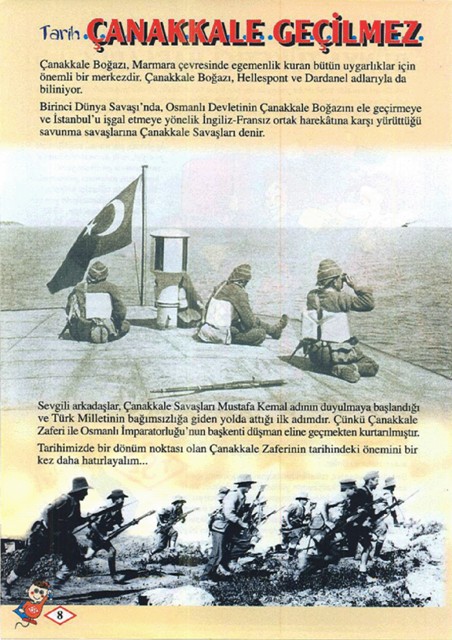 Tarih ÇANAKKALE GEÇİLMEZ

Çanakkale Boğazı, Marmara çevresinde egemenlik kuran bütün uygarlıklar için önemli bir merkezdir. Çanakkale Boğazı, Hellespont ve Dardanel adlarıyla da biliniyor.

Birinci Dünya Savaşı'nda, Osmanlı Devletinin Çanakkale Boğazını ele geçirmeye ve İstanbul'u işgal etmeye yönelik İngiliz-Fransız ortak harekâtına karşı yürüttüğü savunma savaşlarına Çanakkale Savaşları denir.

Sevgili arkadaşlar, Çanakkale Savaşları Mustafa Kemal adının duyulmaya başlandığı ve Türk Milletinin bağımsızlığa giden yolda attığı ilk adımdır. Çünkü Çanakkale Zaferi ile Osmanlı İmparatorluğu'nun başkenti düşman eline geçmekten kurtarılmıştır.

Tarihimizde bir dönüm noktası olan Çanakkale Zaferinin tarihindeki önemini bir kez daha hatırlayalım...

8